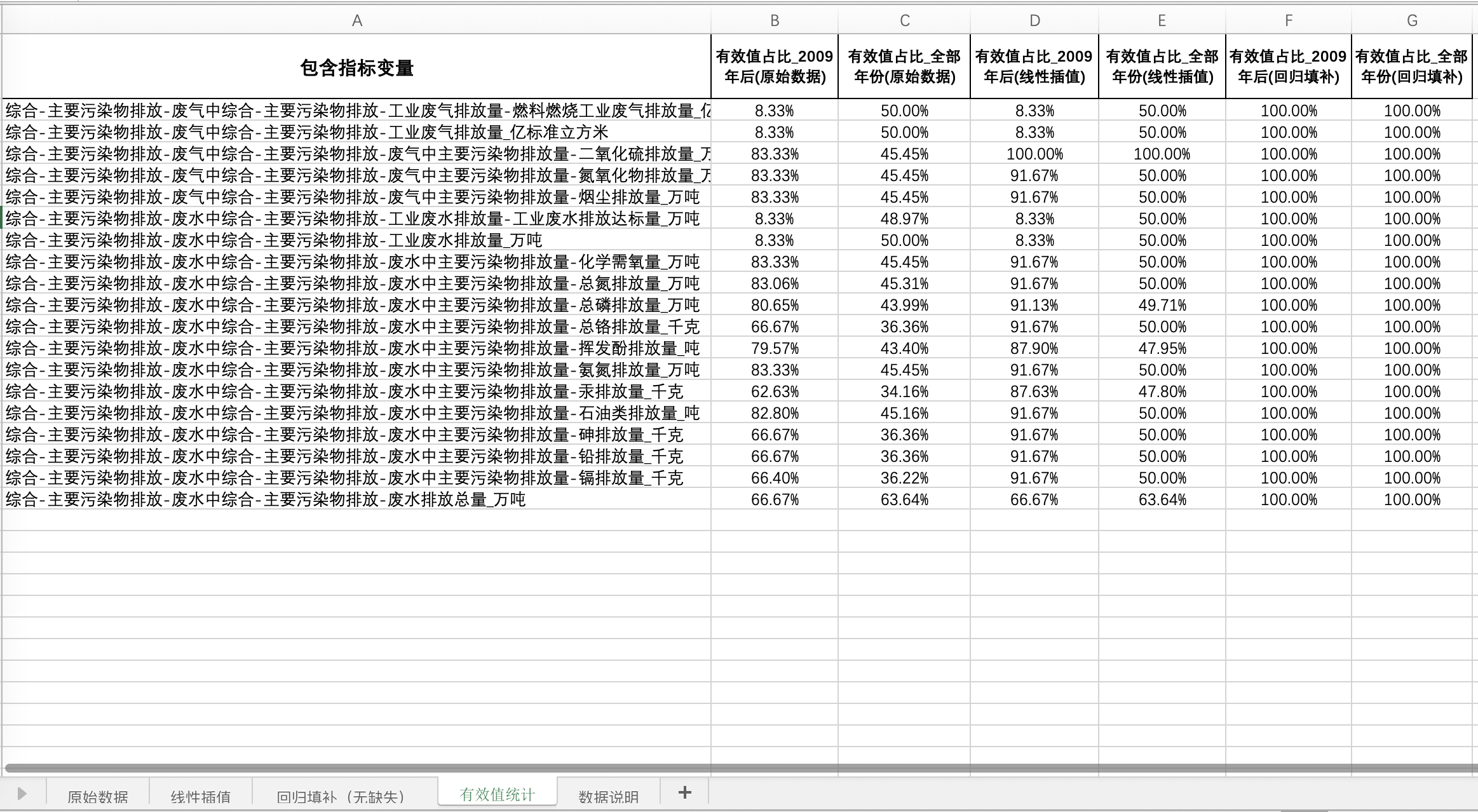 | A | B | C | D | E | F | G |
|---|---|---|---|---|---|---|
| 包含指标变量 | 有效值占比_2009年后(原始数据) | 有效值占比_全部年份(原始数据) | 有效值占比_2009年后(线性插值) | 有效值占比_全部年份(线性插值) | 有效值占比_2009年后(回归填补) | 有效值占比_全部年份(回归填补) |
| 综合-主要污染物排放-废气中综合-主要污染物排放-工业废气排放量-燃料燃烧工业废气排放量_亿 | 8.33% | 50.00% | 8.33% | 50.00% | 100.00% | 100.00% |
| 综合-主要污染物排放-废气中综合-主要污染物排放-工业废气排放量_亿标准立方米 | 8.33% | 50.00% | 8.33% | 50.00% | 100.00% | 100.00% |
| 综合-主要污染物排放-废气中综合-主要污染物排放-废气中主要污染物排放量-二氧化硫排放量_万 | 83.33% | 45.45% | 100.00% | 100.00% | 100.00% | 100.00% |
| 综合-主要污染物排放-废气中综合-主要污染物排放-废气中主要污染物排放量-氮氧化物排放量_万 | 83.33% | 45.45% | 91.67% | 50.00% | 100.00% | 100.00% |
| 综合-主要污染物排放-废气中综合-主要污染物排放-废气中主要污染物排放量-烟尘排放量_万吨 | 83.33% | 45.45% | 91.67% | 50.00% | 100.00% | 100.00% |
| 综合-主要污染物排放-废水中综合-主要污染物排放-工业废水排放量-工业废水排放达标量_万吨 | 8.33% | 48.97% | 8.33% | 50.00% | 100.00% | 100.00% |
| 综合-主要污染物排放-废水中综合-主要污染物排放-工业废水排放量_万吨 | 8.33% | 50.00% | 8.33% | 50.00% | 100.00% | 100.00% |
| 综合-主要污染物排放-废水中综合-主要污染物排放-废水中主要污染物排放量-化学需氧量_万吨 | 83.33% | 45.45% | 91.67% | 50.00% | 100.00% | 100.00% |
| 综合-主要污染物排放-废水中综合-主要污染物排放-废水中主要污染物排放量-总氮排放量_万吨 | 83.06% | 45.31% | 91.67% | 50.00% | 100.00% | 100.00% |
| 综合-主要污染物排放-废水中综合-主要污染物排放-废水中主要污染物排放量-总磷排放量_万吨 | 80.65% | 43.99% | 91.13% | 49.71% | 100.00% | 100.00% |
| 综合-主要污染物排放-废水中综合-主要污染物排放-废水中主要污染物排放量-总铬排放量_千克 | 66.67% | 36.36% | 91.67% | 50.00% | 100.00% | 100.00% |
| 综合-主要污染物排放-废水中综合-主要污染物排放-废水中主要污染物排放量-挥发酚排放量_吨 | 79.57% | 43.40% | 87.90% | 47.95% | 100.00% | 100.00% |
| 综合-主要污染物排放-废水中综合-主要污染物排放-废水中主要污染物排放量-氨氮排放量_万吨 | 83.33% | 45.45% | 91.67% | 50.00% | 100.00% | 100.00% |
| 综合-主要污染物排放-废水中综合-主要污染物排放-废水中主要污染物排放量-汞排放量_千克 | 62.63% | 34.16% | 87.63% | 47.80% | 100.00% | 100.00% |
| 综合-主要污染物排放-废水中综合-主要污染物排放-废水中主要污染物排放量-石油类排放量_吨 | 82.80% | 45.16% | 91.67% | 50.00% | 100.00% | 100.00% |
| 综合-主要污染物排放-废水中综合-主要污染物排放-废水中主要污染物排放量-砷排放量_千克 | 66.67% | 36.36% | 91.67% | 50.00% | 100.00% | 100.00% |
| 综合-主要污染物排放-废水中综合-主要污染物排放-废水中主要污染物排放量-铅排放量_千克 | 66.67% | 36.36% | 91.67% | 50.00% | 100.00% | 100.00% |
| 综合-主要污染物排放-废水中综合-主要污染物排放-废水中主要污染物排放量-镉排放量_千克 | 66.40% | 36.22% | 91.67% | 50.00% | 100.00% | 100.00% |
| 综合-主要污染物排放-废水中综合-主要污染物排放-废水排放总量_万吨 | 66.67% | 63.64% | 66.67% | 63.64% | 100.00% | 100.00% |

原始数据 线性插值 回归填补（无缺失） 有效值统计 数据说明 +